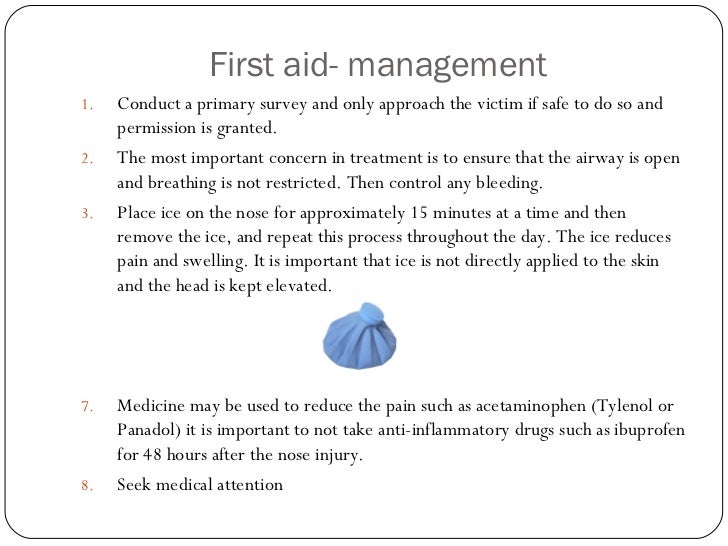 First aid- management

1. Conduct a primary survey and only approach the victim if safe to do so and permission is granted.

2. The most important concern in treatment is to ensure that the airway is open and breathing is not restricted. Then control any bleeding.

3. Place ice on the nose for approximately 15 minutes at a time and then remove the ice, and repeat this process throughout the day. The ice reduces pain and swelling. It is important that ice is not directly applied to the skin and the head is kept elevated.

7. Medicine may be used to reduce the pain such as acetaminophen (Tylenol or Panadol) it is important to not take anti-inflammatory drugs such as ibuprofen for 48 hours after the nose injury.

8. Seek medical attention